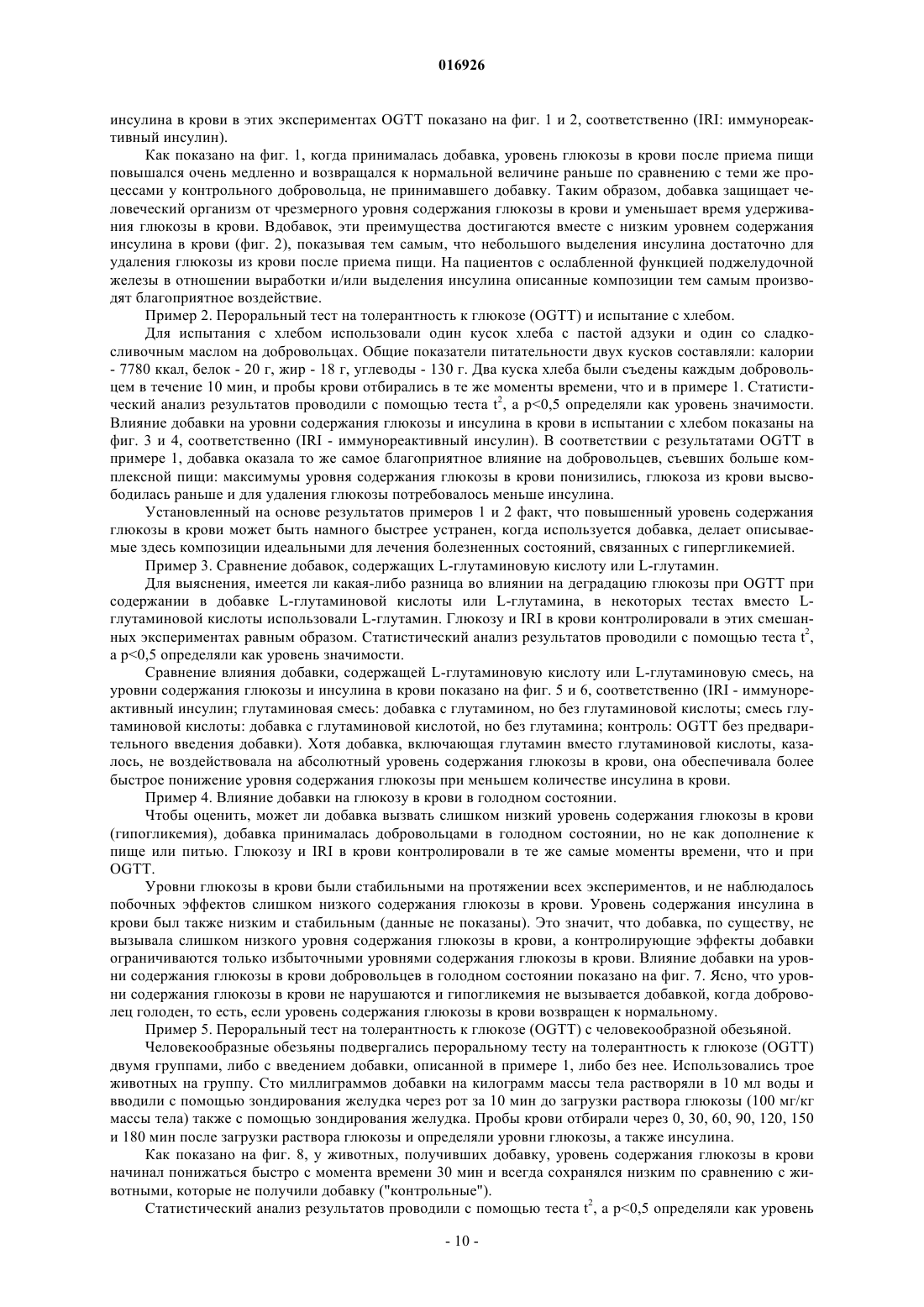 016926

инсулина в крови в этих экспериментах OGTT показано на фиг. 1 и 2, соответственно (IRI: иммунореактивный инсулин).

Как показано на фиг. 1, когда принималась добавка, уровень глюкозы в крови после приема пищи повышался очень медленно и возвращался к нормальной величине раньше по сравнению с теми же процессами у контрольного добровольца, не принимавшего добавку. Таким образом, добавка защищает человеческий организм от чрезмерного уровня содержания глюкозы в крови и уменьшает время удерживания глюкозы в крови. Вдобавок, эти преимущества достигаются вместе с низким уровнем содержания инсулина в крови (фиг. 2), показывая тем самым, что небольшого выделения инсулина достаточно для удаления глюкозы из крови после приема пищи. На пациентов с ослабленной функцией поджелудочной железы в отношении выработки и/или выделения инсулина описанные композиции тем самым производят благоприятное воздействие.

Пример 2. Пероральный тест на толерантность к глюкозе (OGTT) и испытание с хлебом.

Для испытания с хлебом использовали один кусок хлеба с пастой адзуки и один со сладкосливочным маслом на добровольцах. Общие показатели питательности двух кусков составляли: калории - 7780 ккал, белок - 20 г, жир - 18 г, углеводы - 130 г. Два куска хлеба были съедены каждым добровольцем в течение 10 мин, и пробы крови отбирались в те же моменты времени, что и в примере 1. Статистический анализ результатов проводили с помощью теста $t^2$, а p<0,5 определяли как уровень значимости. Влияние добавки на уровни содержания глюкозы и инсулина в крови в испытании с хлебом показаны на фиг. 3 и 4, соответственно (IRI - иммунореактивный инсулин). В соответствии с результатами OGTT в примере 1, добавка оказала то же самое благоприятное влияние на добровольцев, съевших больше комплексной пищи: максимумы уровня содержания глюкозы в крови понизились, глюкоза из крови высвободилась раньше и для удаления глюкозы потребовалось меньше инсулина.

Установленный на основе результатов примеров 1 и 2 факт, что повышенный уровень содержания глюкозы в крови может быть намного быстрее устранен, когда используется добавка, делает описываемые здесь композиции идеальными для лечения болезненных состояний, связанных с гипергликемией.

Пример 3. Сравнение добавок, содержащих L-глутаминовую кислоту или L-глутамин.

Для выяснения, имеется ли какая-либо разница во влиянии на деградацию глюкозы при OGTT при содержании в добавке L-глутаминовой кислоты или L-глутамина, в некоторых тестах вместо L-глутаминовой кислоты использовали L-глутамин. Глюкозу и IRI в крови контролировали в этих смешанных экспериментах равным образом. Статистический анализ результатов проводили с помощью теста $t^2$, а p<0,5 определяли как уровень значимости.

Сравнение влияния добавки, содержащей L-глутаминовую кислоту или L-глутаминовую смесь, на уровни содержания глюкозы и инсулина в крови показано на фиг. 5 и 6, соответственно (IRI - иммунореактивный инсулин; глутаминовая смесь: добавка с глутамином, но без глутаминовой кислоты; смесь глутаминовой кислоты: добавка с глутаминовой кислотой, но без глутамина; контроль: OGTT без предварительного введения добавки). Хотя добавка, включающая глутамин вместо глутаминовой кислоты, казалось, не воздействовала на абсолютный уровень содержания глюкозы в крови, она обеспечивала более быстрое понижение уровня содержания глюкозы при меньшем количестве инсулина в крови.

Пример 4. Влияние добавки на глюкозу в крови в голодном состоянии.

Чтобы оценить, может ли добавка вызвать слишком низкий уровень содержания глюкозы в крови (гипогликемия), добавка принималась добровольцами в голодном состоянии, но не как дополнение к пище или питью. Глюкозу и IRI в крови контролировали в те же самые моменты времени, что и при OGTT.

Уровни глюкозы в крови были стабильными на протяжении всех экспериментов, и не наблюдалось побочных эффектов слишком низкого содержания глюкозы в крови. Уровень содержания инсулина в крови был также низким и стабильным (данные не показаны). Это значит, что добавка, по существу, не вызывала слишком низкого уровня содержания глюкозы в крови, а контролирующие эффекты добавки ограничиваются только избыточными уровнями содержания глюкозы в крови. Влияние добавки на уровни содержания глюкозы в крови добровольцев в голодном состоянии показано на фиг. 7. Ясно, что уровни содержания глюкозы в крови не нарушаются и гипогликемия не вызывается добавкой, когда доброволец голоден, то есть, если уровень содержания глюкозы в крови возвращен к нормальному.

Пример 5. Пероральный тест на толерантность к глюкозе (OGTT) с человекообразной обезьяной.

Человекообразные обезьяны подвергались пероральному тесту на толерантность к глюкозе (OGTT) двумя группами, либо с введением добавки, описанной в примере 1, либо без нее. Использовались трое животных на группу. Сто миллиграммов добавки на килограмм массы тела растворяли в 10 мл воды и вводили с помощью зондирования желудка через рот за 10 мин до загрузки раствора глюкозы (100 мг/кг массы тела) также с помощью зондирования желудка. Пробы крови отбирали через 0, 30, 60, 90, 120, 150 и 180 мин после загрузки раствора глюкозы и определяли уровни глюкозы, а также инсулина.

Как показано на фиг. 8, у животных, получивших добавку, уровень содержания глюкозы в крови начинал понижаться быстро с момента времени 30 мин и всегда сохранялся низким по сравнению с животными, которые не получили добавку ("контрольные").

Статистический анализ результатов проводили с помощью теста $t^2$, а p<0,5 определяли как уровень

- 10 -